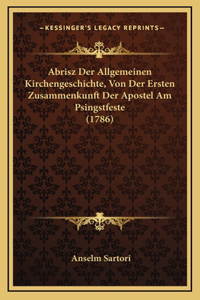 —KESSINGER'S LEGACY REPRINTS—

Abrisz Der Allgemeinen Kirchengeschichte, Von Der Ersten Zusammenkunft Der Apostel Am Psingstfeste (1786)

Anselm Sartori